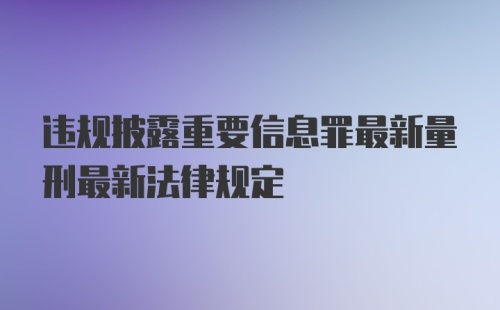 违规披露重要信息罪最新量刑最新法律规定